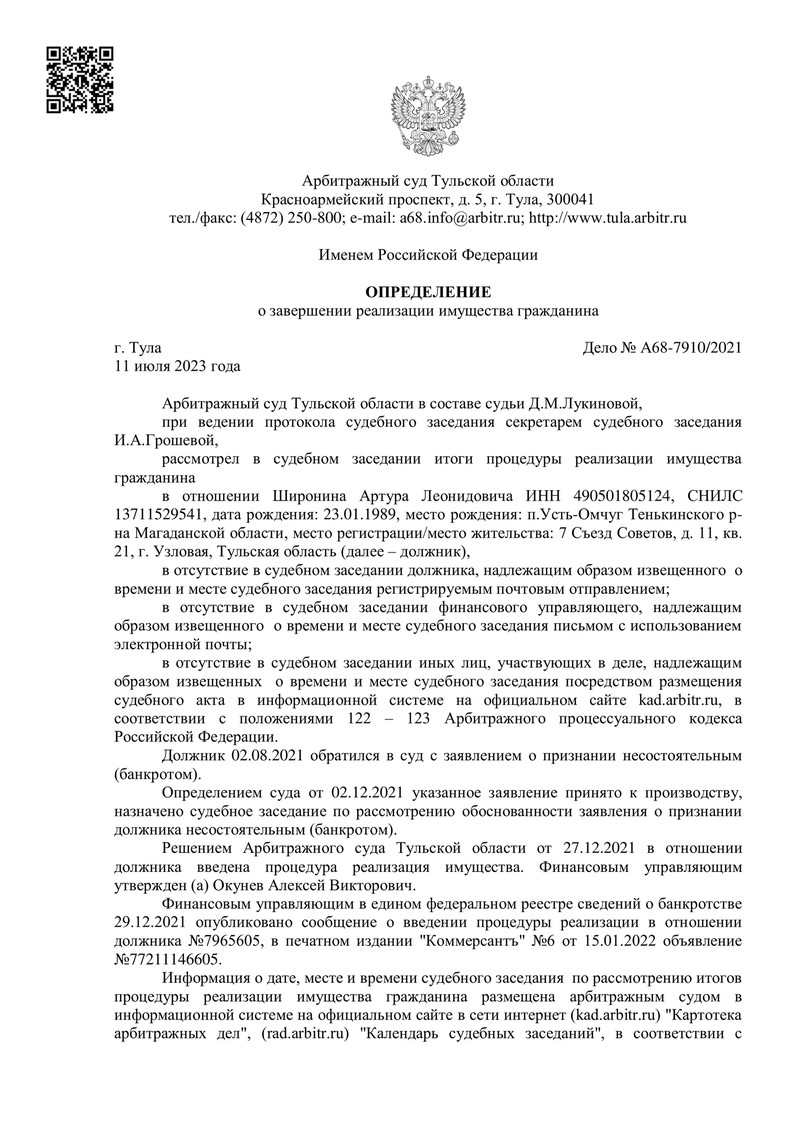 Арбитражный суд Тульской области
Красноармейский проспект, д. 5, г. Тула, 300041
тел./факс: (4872) 250-800; e-mail: a68.info@arbitr.ru; http://www.tula.arbitr.ru

Именем Российской Федерации

ОПРЕДЕЛЕНИЕ
о завершении реализации имущества гражданина

г. Тула
11 июля 2023 года

Дело № А68-7910/2021

Арбитражный суд Тульской области в составе судьи Д.М.Лукиновой,

при ведении протокола судебного заседания секретарем судебного заседания И.А.Грошевой,

рассмотрел в судебном заседании итоги процедуры реализации имущества гражданина

в отношении Широнина Артура Леонидовича ИНН 490501805124, СНИЛС 13711529541, дата рождения: 23.01.1989, место рождения: п.Усть-Омчуг Тенькинского р-на Магаданской области, место регистрации/место жительства: 7 Съезд Советов, д. 11, кв. 21, г. Узловая, Тульская область (далее – должник),

в отсутствие в судебном заседании должника, надлежащим образом извещенного о времени и месте судебного заседания регистрируемым почтовым отправлением;

в отсутствие в судебном заседании финансового управляющего, надлежащим образом извещенного о времени и месте судебного заседания письмом с использованием электронной почты;

в отсутствие в судебном заседании иных лиц, участвующих в деле, надлежащим образом извещенных о времени и месте судебного заседания посредством размещения судебного акта в информационной системе на официальном сайте kad.arbitr.ru, в соответствии с положениями 122 – 123 Арбитражного процессуального кодекса Российской Федерации.

Должник 02.08.2021 обратился в суд с заявлением о признании несостоятельным (банкротом).

Определением суда от 02.12.2021 указанное заявление принято к производству, назначено судебное заседание по рассмотрению обоснованности заявления о признании должника несостоятельным (банкротом).

Решением Арбитражного суда Тульской области от 27.12.2021 в отношении должника введена процедура реализация имущества. Финансовым управляющим утвержден (а) Окунев Алексей Викторович.

Финансовым управляющим в едином федеральном реестре сведений о банкротстве 29.12.2021 опубликовано сообщение о введении процедуры реализации в отношении должника №7965605, в печатном издании "Коммерсантъ" №6 от 15.01.2022 объявление №77211146605.

Информация о дате, месте и времени судебного заседания по рассмотрению итогов процедуры реализации имущества гражданина размещена арбитражным судом в информационной системе на официальном сайте в сети интернет (kad.arbitr.ru) "Картотека арбитражных дел", (rad.arbitr.ru) "Календарь судебных заседаний", в соответствии с